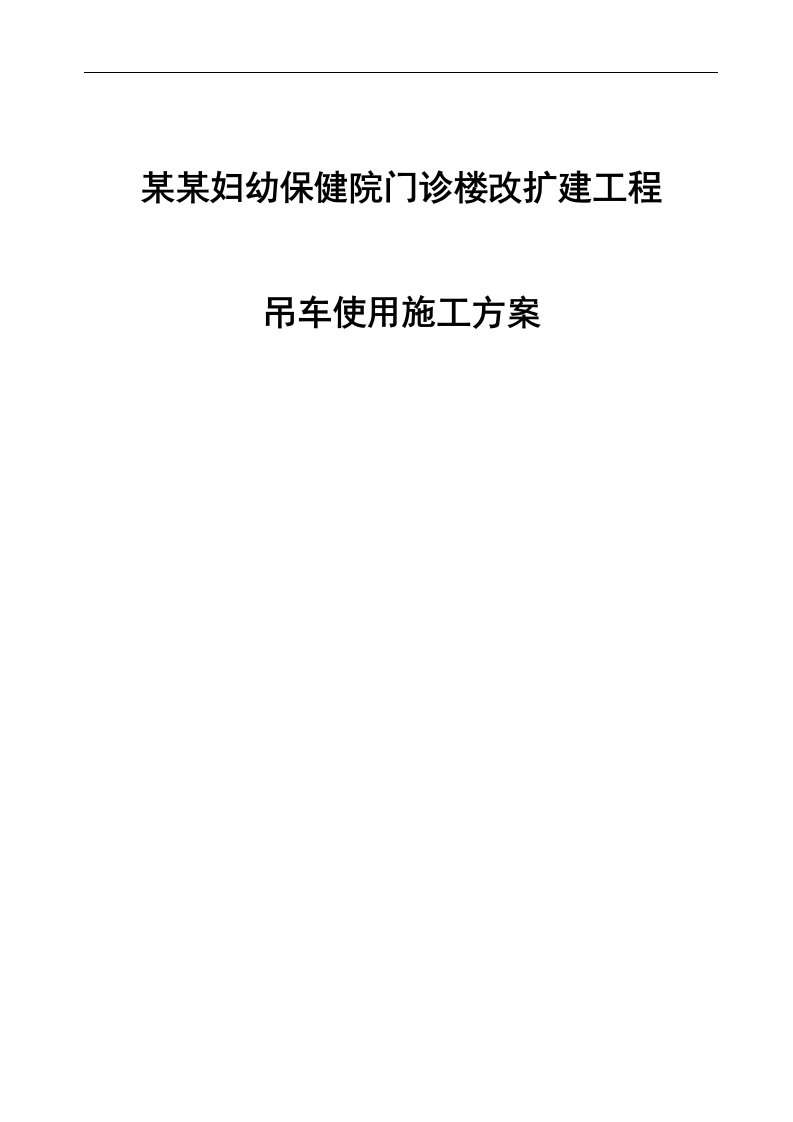 某某妇幼保健院门诊楼改扩建工程

吊车使用施工方案